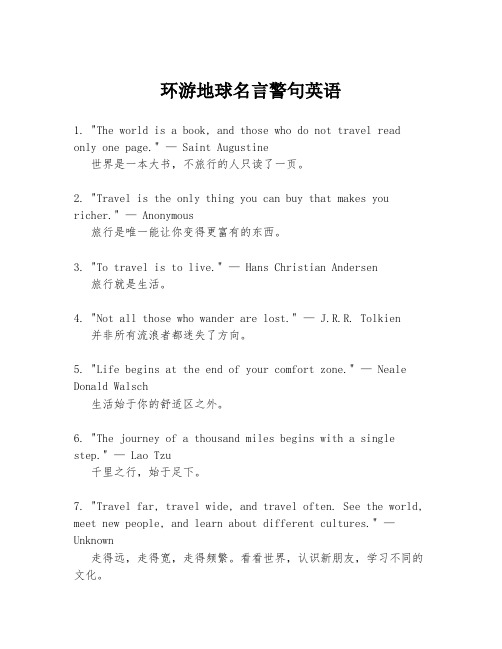 环游地球名言警句英语

1. "The world is a book, and those who do not travel read only one page." — Saint Augustine
世界是一本大书，不旅行的人只读了一页。

2. "Travel is the only thing you can buy that makes you richer." — Anonymous
旅行是唯一能让你变得更富有的东西。

3. "To travel is to live." — Hans Christian Andersen
旅行就是生活。

4. "Not all those who wander are lost." — J.R.R. Tolkien
并非所有流浪者都迷失了方向。

5. "Life begins at the end of your comfort zone." — Neale Donald Walsch
生活始于你的舒适区之外。

6. "The journey of a thousand miles begins with a single step." — Lao Tzu
千里之行，始于足下。

7. "Travel far, travel wide, and travel often. See the world, meet new people, and learn about different cultures." — Unknown
走得远，走得宽，走得频繁。看看世界，认识新朋友，学习不同的文化。